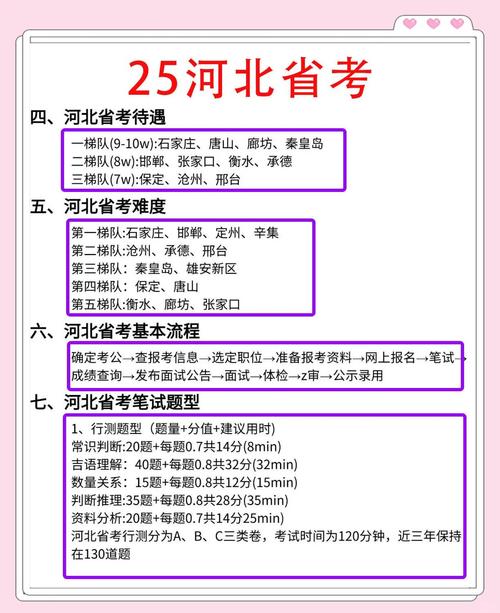 25河北省考

四、河北省考待遇

一梯队(9-10w):石家庄、唐山、廊坊、秦皇岛
二梯队(8w):邯郸、张家口、衡水、承德
三梯队(7w):保定、沧州、邢台

五、河北省考难度

第一梯队:石家庄、邯郸、定州、辛集
第二梯队:沧州、承德、邢台
第三梯队：秦皇岛、雄安新区
第四梯队：保定、唐山
第五梯队:衡水、廊坊、张家口

六、河北省考基本流程

确定考公→查报考信息→选定职位→准备报考资料→网上报名→笔试→成绩查询→发布面试公告→面试→体检→z审→公示录用

七、河北省考笔试题型

1、行测题型（题量+分值+建议用时）
常识判断:20题+每题0.7共14分(8min)
吉语理解：40题+每题0.8共32分(32min)
数量关系：15题+每题0.8共12分(15min)
判断推理:35题+每题0.8共28分(35min)
资料分析:20题+每题0.7共14分25min)
河北省考行测分为A、B、C三类卷，考试时间为120分钟，近三年保持在130道题